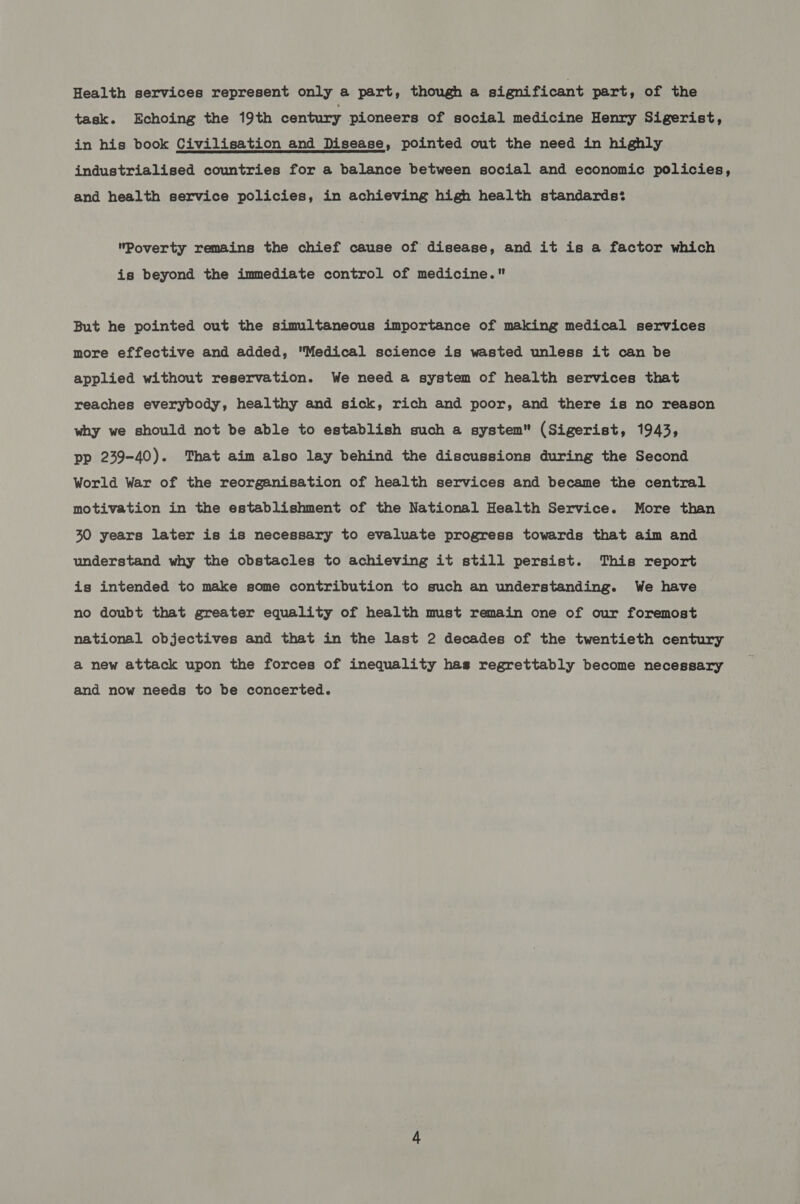 Health services represent only a part, though a significant part, of the task. Echoing the 19th century pioneers of social medicine Henry Sigerist, in his book Civilisation and Disease, pointed out the need in highly industrialised countries for a balance between social and economic policies, and health service policies, in achieving high health standards:

"Poverty remains the chief cause of disease, and it is a factor which is beyond the immediate control of medicine."

But he pointed out the simultaneous importance of making medical services more effective and added, "Medical science is wasted unless it can be applied without reservation. We need a system of health services that reaches everybody, healthy and sick, rich and poor, and there is no reason why we should not be able to establish such a system" (Sigerist, 1943, pp 239-40). That aim also lay behind the discussions during the Second World War of the reorganisation of health services and became the central motivation in the establishment of the National Health Service. More than 30 years later is is necessary to evaluate progress towards that aim and understand why the obstacles to achieving it still persist. This report is intended to make some contribution to such an understanding. We have no doubt that greater equality of health must remain one of our foremost national objectives and that in the last 2 decades of the twentieth century a new attack upon the forces of inequality has regrettably become necessary and now needs to be concerted.

4